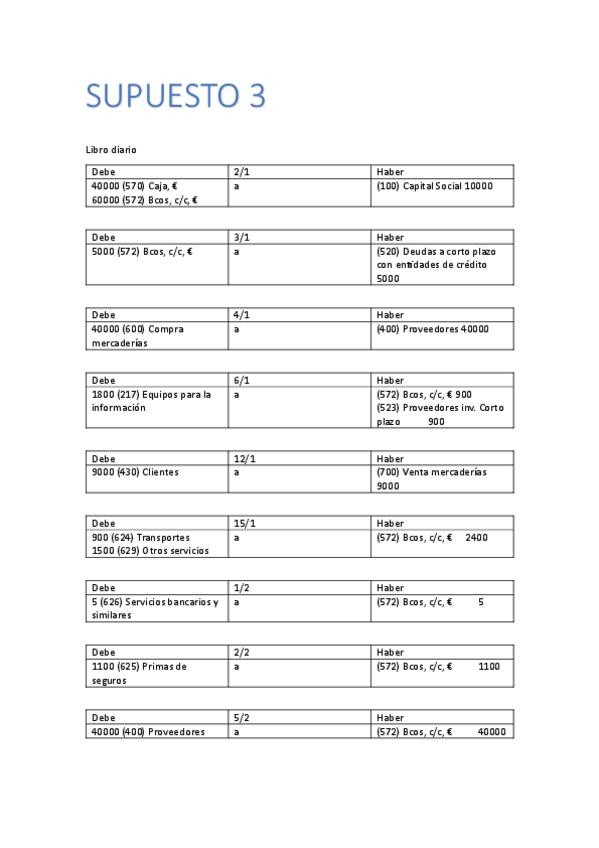 SUPUESTO 3

Libro diario

| Debe | 2/1 | Haber |
|---|---|---|
| 40000 (570) Caja, € 60000 (572) Bcos, c/c, € | a | (100) Capital Social 10000 |

| Debe | 3/1 | Haber |
|---|---|---|
| 5000 (572) Bcos, c/c, € | a | (520) Deudas a corto plazo con entidades de crédito 5000 |

| Debe | 4/1 | Haber |
|---|---|---|
| 40000 (600) Compra mercaderías | a | (400) Proveedores 40000 |

| Debe | 6/1 | Haber |
|---|---|---|
| 1800 (217) Equipos para la información | a | (572) Bcos, c/c, € 900 (523) Proveedores inv. Corto plazo 900 |

| Debe | 12/1 | Haber |
|---|---|---|
| 9000 (430) Clientes | a | (700) Venta mercaderías 9000 |

| Debe | 15/1 | Haber |
|---|---|---|
| 900 (624) Transportes 1500 (629) Otros servicios | a | (572) Bcos, c/c, € 2400 |

| Debe | 1/2 | Haber |
|---|---|---|
| 5 (626) Servicios bancarios y similares | a | (572) Bcos, c/c, € 5 |

| Debe | 2/2 | Haber |
|---|---|---|
| 1100 (625) Primas de seguros | a | (572) Bcos, c/c, € 1100 |

| Debe | 5/2 | Haber |
|---|---|---|
| 40000 (400) Proveedores | a | (572) Bcos, c/c, € 40000 |